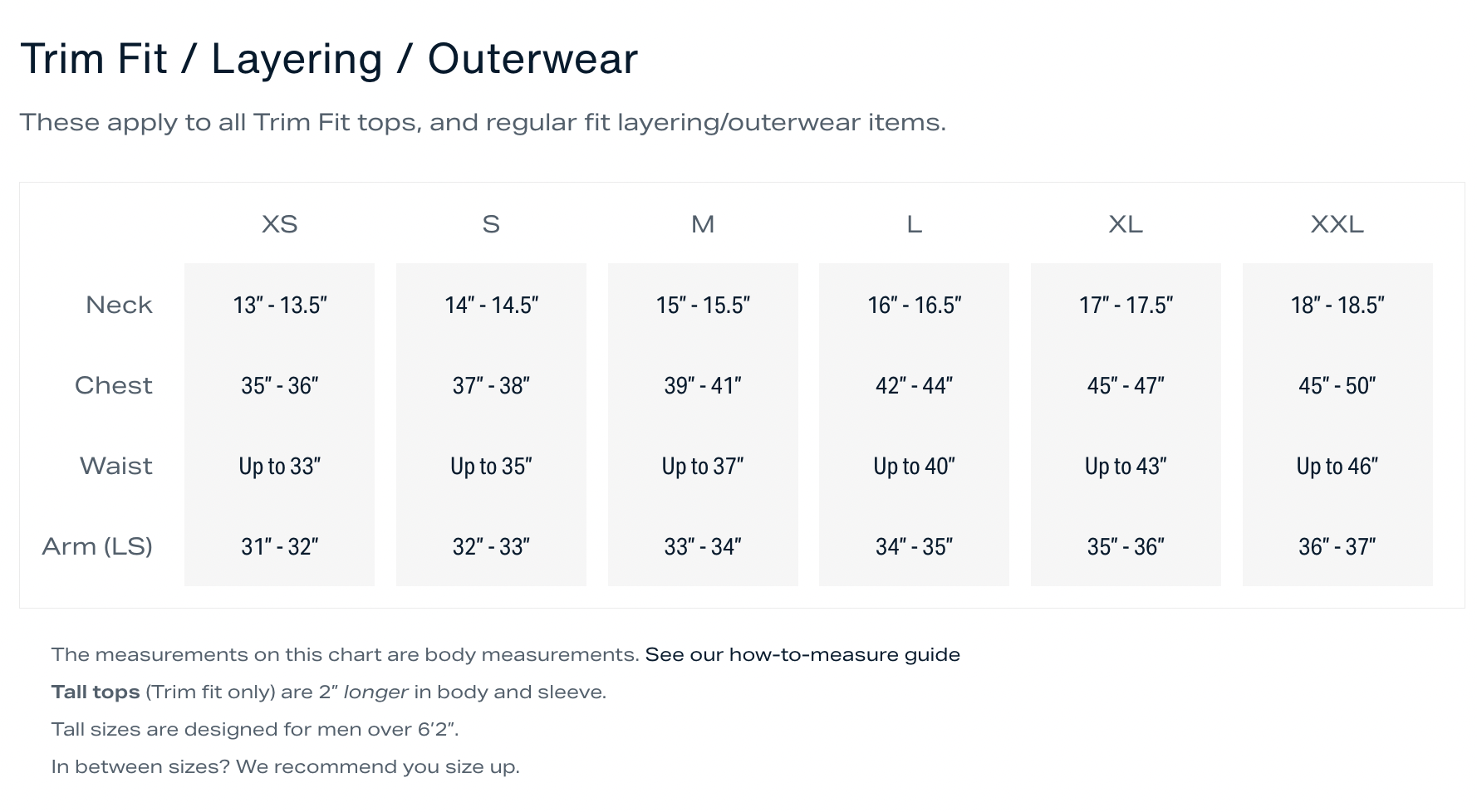 Trim Fit / Layering / Outerwear

These apply to all Trim Fit tops, and regular fit layering/outerwear items.

| | XS | S | M | L | XL | XXL |
|---|---|---|---|---|---|---|
| Neck | 13" - 13.5" | 14" - 14.5" | 15" - 15.5" | 16" - 16.5" | 17" - 17.5" | 18" - 18.5" |
| Chest | 35" - 36" | 37" - 38" | 39" - 41" | 42" - 44" | 45" - 47" | 45" - 50" |
| Waist | Up to 33" | Up to 35" | Up to 37" | Up to 40" | Up to 43" | Up to 46" |
| Arm (LS) | 31" - 32" | 32" - 33" | 33" - 34" | 34" - 35" | 35" - 36" | 36" - 37" |

The measurements on this chart are body measurements. See our how-to-measure guide

Tall tops (Trim fit only) are 2" longer in body and sleeve.

Tall sizes are designed for men over 6'2".

In between sizes? We recommend you size up.